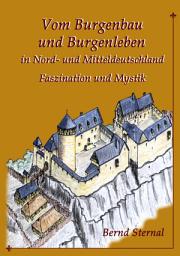 Vom Burgenbau und Burgenleben

in Nord- und Mitteldeutschland

Faszination und Mystik

Bernd Sternal